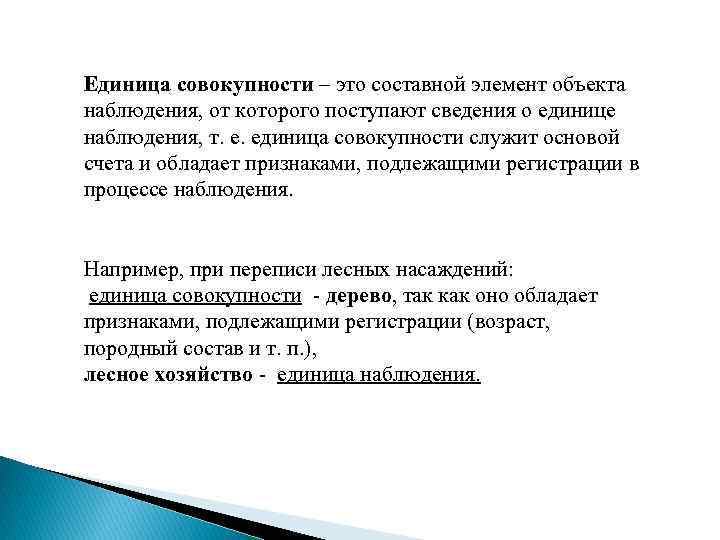 Единица совокупности – это составной элемент объекта наблюдения, от которого поступают сведения о единице наблюдения, т. е. единица совокупности служит основой счета и обладает признаками, подлежащими регистрации в процессе наблюдения.

Например, при переписи лесных насаждений:
единица совокупности - дерево, так как оно обладает признаками, подлежащими регистрации (возраст, породный состав и т. п.),
лесное хозяйство - единица наблюдения.